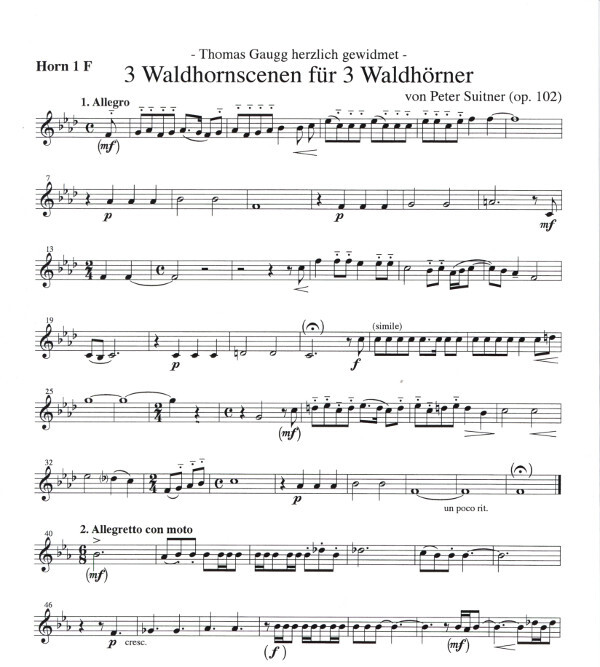 - Thomas Gaugg herzlich gewidmet -

Horn 1 F

3 Waldhornscenen für 3 Waldhörner

von Peter Suitner (op. 102)

1. Allegro

(mf)

7

p

p

mf

13

19

p

f

(simile)

25

(mf)

32

p

un poco rit.

2. Allegretto con moto

40

(mf)

46

p cresc.

(f)

(mf)